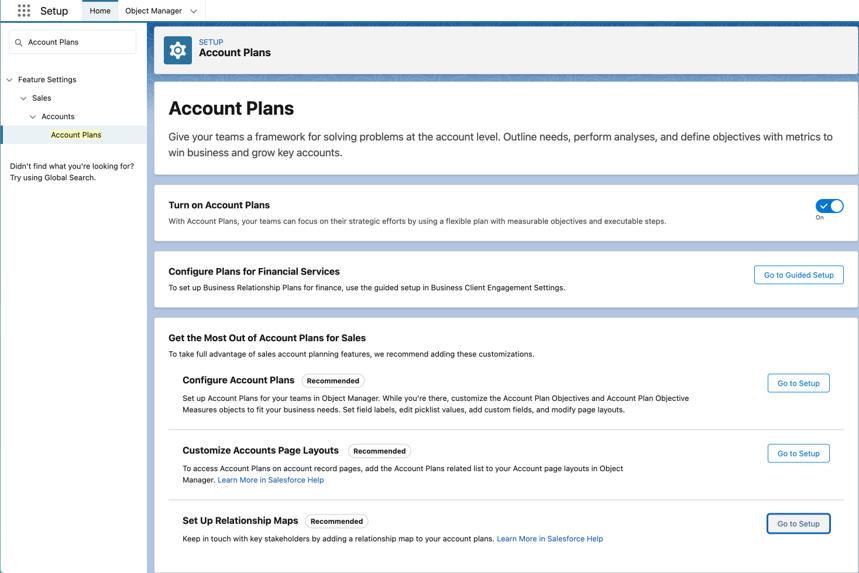 Setup Home Object Manager

Account Plans

Feature Settings
Sales
Accounts
Account Plans

Didn't find what you're looking for? Try using Global Search.

SETUP
Account Plans

Account Plans

Give your teams a framework for solving problems at the account level. Outline needs, perform analyses, and define objectives with metrics to win business and grow key accounts.

Turn on Account Plans

With Account Plans, your teams can focus on their strategic efforts by using a flexible plan with measurable objectives and executable steps.

On

Configure Plans for Financial Services

To set up Business Relationship Plans for finance, use the guided setup in Business Client Engagement Settings.

Go to Guided Setup

Get the Most Out of Account Plans for Sales

To take full advantage of sales account planning features, we recommend adding these customizations.

Configure Account Plans Recommended

Set up Account Plans for your teams in Object Manager. While you're there, customize the Account Plan Objectives and Account Plan Objective Measures objects to fit your business needs. Set field labels, edit picklist values, add custom fields, and modify page layouts.

Go to Setup

Customize Accounts Page Layouts Recommended

To access Account Plans on account record pages, add the Account Plans related list to your Account page layouts in Object Manager. Learn More in Salesforce Help

Go to Setup

Set Up Relationship Maps Recommended

Keep in touch with key stakeholders by adding a relationship map to your account plans. Learn More in Salesforce Help

Go to Setup